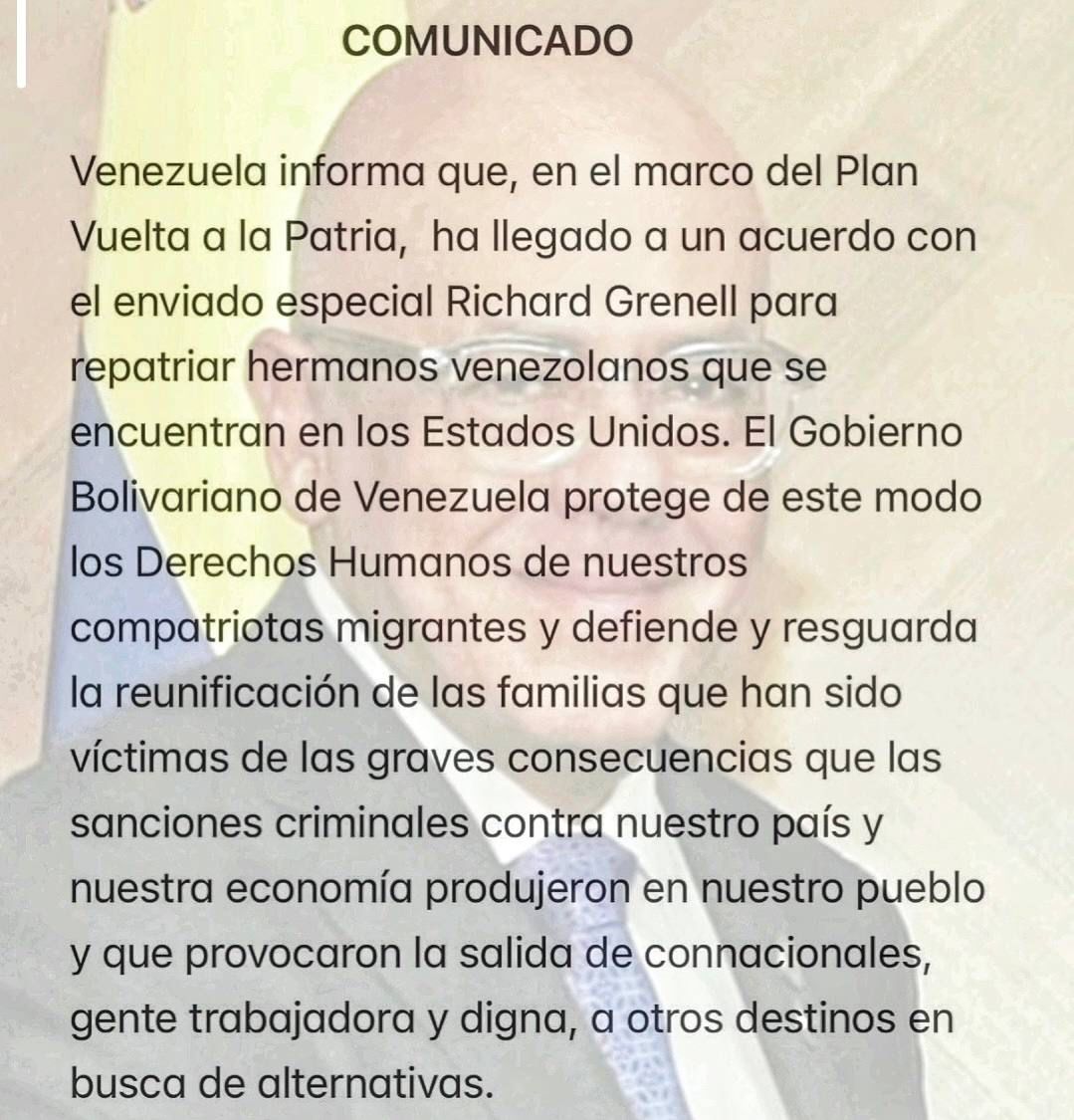 COMUNICADO

Venezuela informa que, en el marco del Plan Vuelta a la Patria,  ha llegado a un acuerdo con el enviado especial Richard Grenell para repatriar hermanos venezolanos que se encuentran en los Estados Unidos. El Gobierno Bolivariano de Venezuela protege de este modo los Derechos Humanos de nuestros compatriotas migrantes y defiende y resguarda la reunificación de las familias que han sido víctimas de las graves consecuencias que las sanciones criminales contra nuestro país y nuestra economía produjeron en nuestro pueblo y que provocaron la salida de connacionales, gente trabajadora y digna, a otros destinos en busca de alternativas.